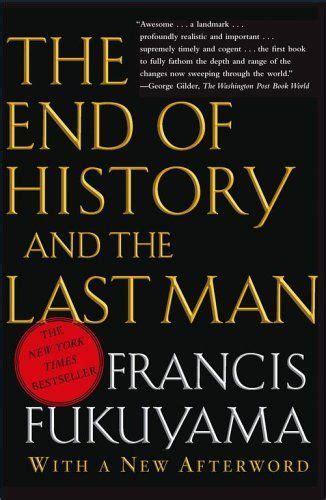 "Awesome . . . a landmark . . . profoundly realistic and important . . . supremely timely and cogent . . . the first book to fully fathom the depth and range of the changes now sweeping through the world."
—George Gilder, The Washington Post Book World

THE END OF HISTORY AND THE LAST MAN

THE NEW YORK TIMES BESTSELLER

FRANCIS FUKUYAMA

WITH A NEW AFTERWORD